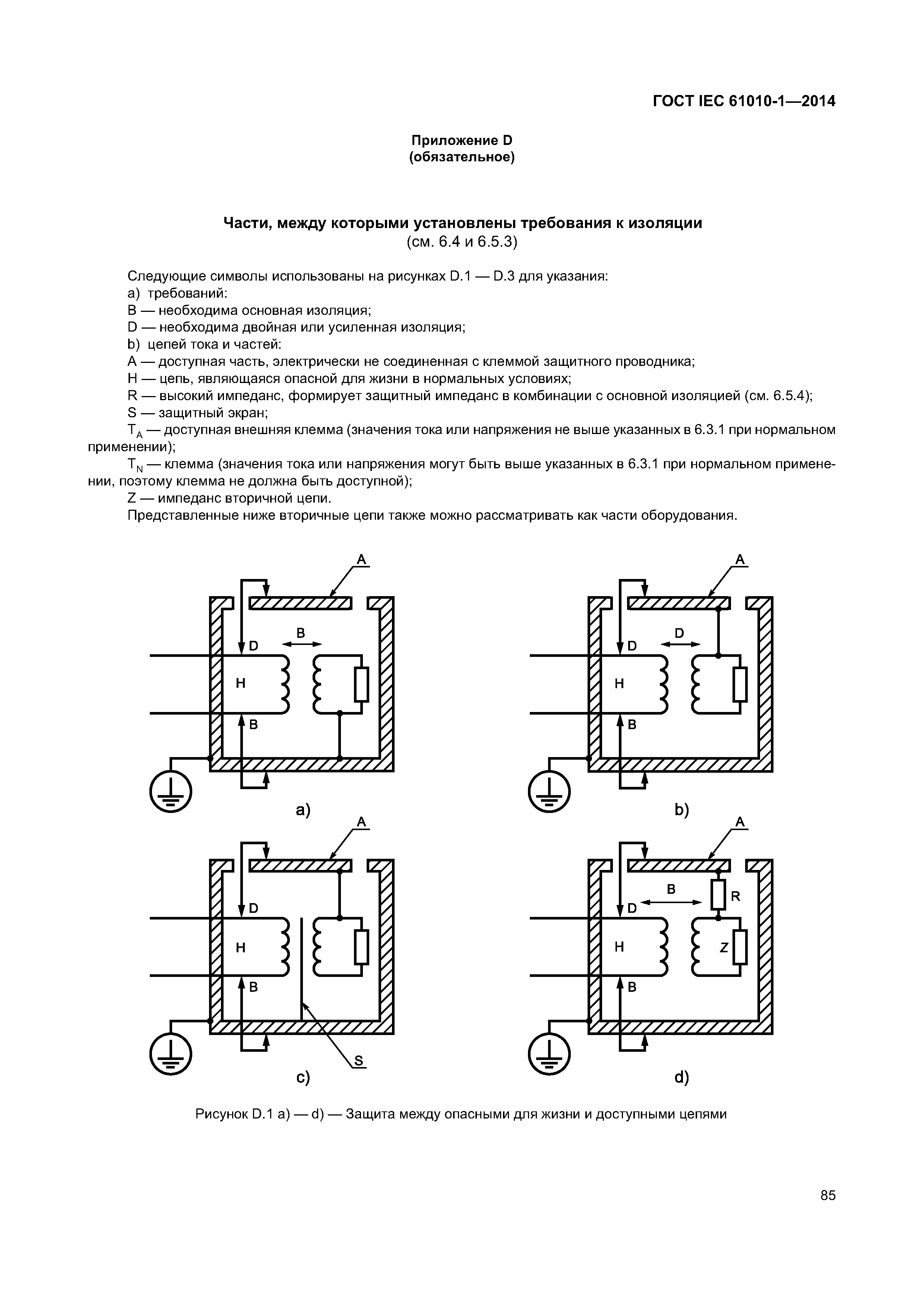 ГОСТ IEC 61010-1—2014

Приложение D
(обязательное)

Части, между которыми установлены требования к изоляции
(см. 6.4 и 6.5.3)

Следующие символы использованы на рисунках D.1 — D.3 для указания:
a) требований:
B — необходима основная изоляция;
D — необходима двойная или усиленная изоляция;
b) цепей тока и частей:
A — доступная часть, электрически не соединенная с клеммой защитного проводника;
H — цепь, являющаяся опасной для жизни в нормальных условиях;
R — высокий импеданс, формирует защитный импеданс в комбинации с основной изоляцией (см. 6.5.4);
S — защитный экран;
$T_A$ — доступная внешняя клемма (значения тока или напряжения не выше указанных в 6.3.1 при нормальном применении);
$T_N$ — клемма (значения тока или напряжения могут быть выше указанных в 6.3.1 при нормальном применении, поэтому клемма не должна быть доступной);
Z — импеданс вторичной цепи.
Представленные ниже вторичные цепи также можно рассматривать как части оборудования.

A
B
D
H
B
a)

A
D
D
H
B
b)

A
D
H
B
S
c)

A
B
R
D
H
Z
B
d)

Рисунок D.1 a) — d) — Защита между опасными для жизни и доступными цепями

85